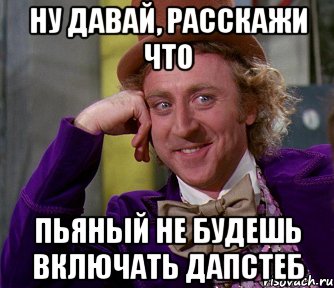 НУ ДАВАЙ, РАССКАЖИ ЧТО

ПЬЯНЫЙ НЕ БУДЕШЬ ВКЛЮЧАТЬ ДАПСТЕБ

risovach.ru